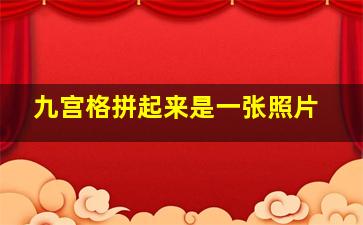 九宫格拼起来是一张照片